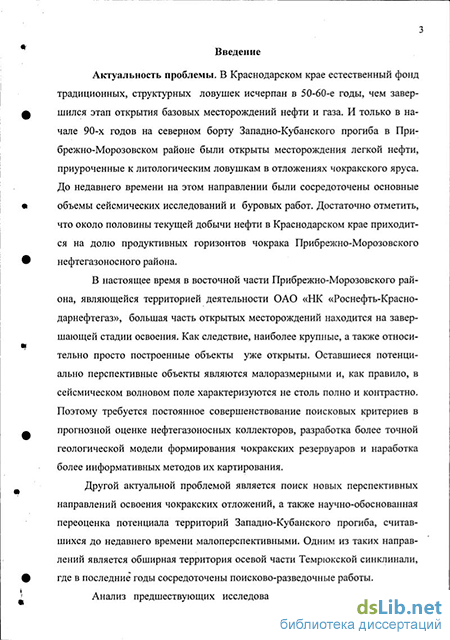 3

Введение

Актуальность проблемы. В Краснодарском крае естественный фонд традиционных, структурных ловушек исчерпан в 50-60-е годы, чем завершился этап открытия базовых месторождений нефти и газа. И только в начале 90-х годов на северном борту Западно-Кубанского прогиба в Прибрежно-Морозовском районе были открыты месторождения легкой нефти, приуроченные к литологическим ловушкам в отложениях чокракского яруса. До недавнего времени на этом направлении были сосредоточены основные объемы сейсмических исследований и буровых работ. Достаточно отметить, что около половины текущей добычи нефти в Краснодарском крае приходится на долю продуктивных горизонтов чокрака Прибрежно-Морозовского нефтегазоносного района.

В настоящее время в восточной части Прибрежно-Морозовского района, являющейся территорией деятельности ОАО «НК «Роснефть-Краснодарнефтегаз», большая часть открытых месторождений находится на завершающей стадии освоения. Как следствие, наиболее крупные, а также относительно просто построенные объекты уже открыты. Оставшиеся потенциально перспективные объекты являются малоразмерными и, как правило, в сейсмическом волновом поле характеризуются не столь полно и контрастно. Поэтому требуется постоянное совершенствование поисковых критериев в прогнозной оценке нефтегазоносных коллекторов, разработка более точной геологической модели формирования чокракских резервуаров и наработка более информативных методов их картирования.

Другой актуальной проблемой является поиск новых перспективных направлений освоения чокракских отложений, а также научно-обоснованная переоценка потенциала территорий Западно-Кубанского прогиба, считавшихся до недавнего времени малоперспективными. Одним из таких направлений является обширная территория осевой части Темрюкской синклинали, где в последние годы сосредоточены поисково-разведочные работы.

Анализ предшествующих исследова

dsLib.net
библиотека диссертаций